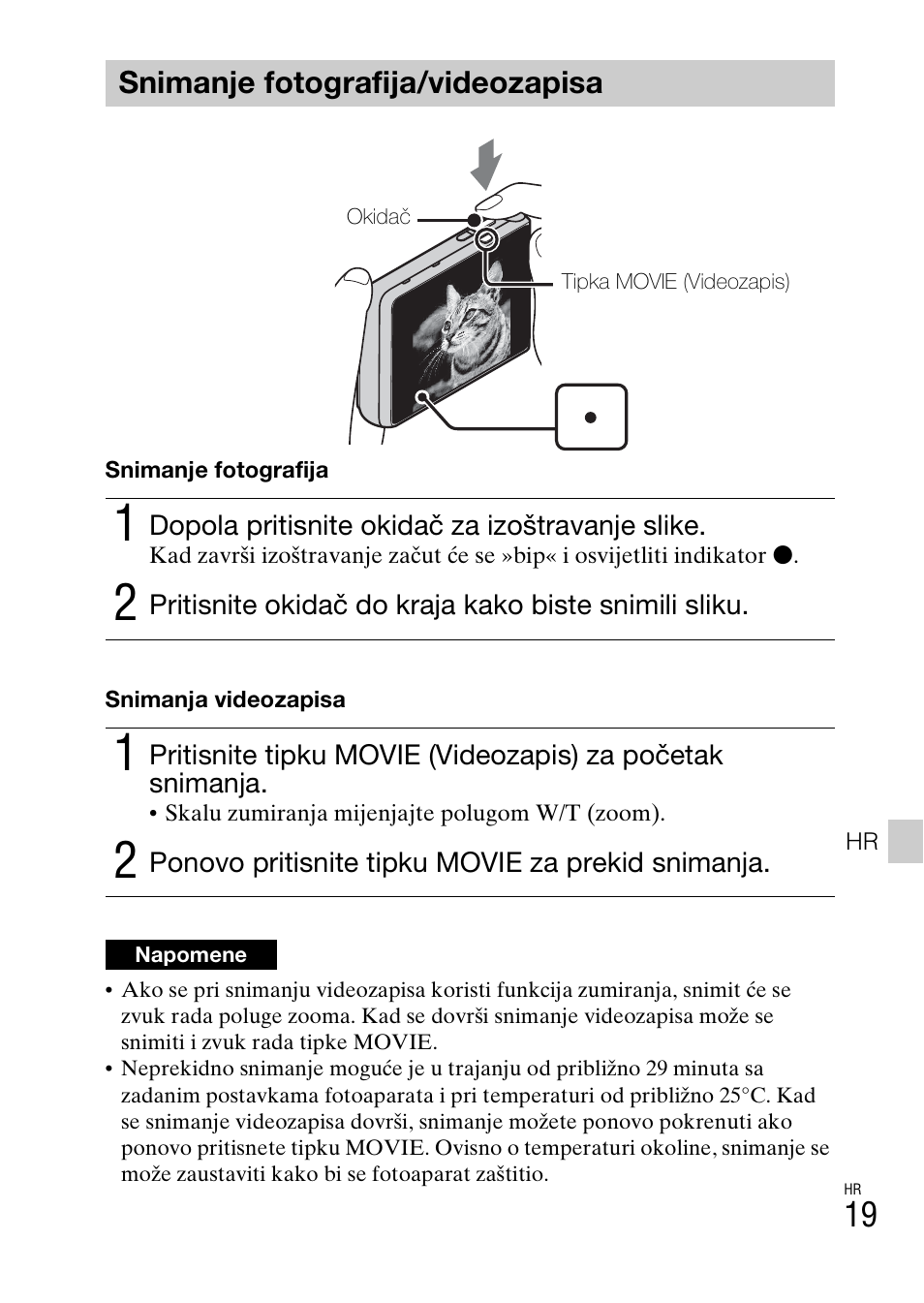 Snimanje fotografija/videozapisa

Okidač

Tipka MOVIE (Videozapis)

Snimanje fotografija

1 Dopola pritisnite okidač za izoštravanje slike.
Kad završi izoštravanje začut će se »bip« i osvijetliti indikator ●.

2 Pritisnite okidač do kraja kako biste snimili sliku.

Snimanja videozapisa

1 Pritisnite tipku MOVIE (Videozapis) za početak snimanja.
• Skalu zumiranja mijenjajte polugom W/T (zoom).

2 Ponovo pritisnite tipku MOVIE za prekid snimanja.

HR

Napomene

• Ako se pri snimanju videozapisa koristi funkcija zumiranja, snimit će se zvuk rada poluge zooma. Kad se dovrši snimanje videozapisa može se snimiti i zvuk rada tipke MOVIE.
• Neprekidno snimanje moguće je u trajanju od približno 29 minuta sa zadanim postavkama fotoaparata i pri temperaturi od približno 25°C. Kad se snimanje videozapisa dovrši, snimanje možete ponovo pokrenuti ako ponovo pritisnete tipku MOVIE. Ovisno o temperaturi okoline, snimanje se može zaustaviti kako bi se fotoaparat zaštitio.

HR
19